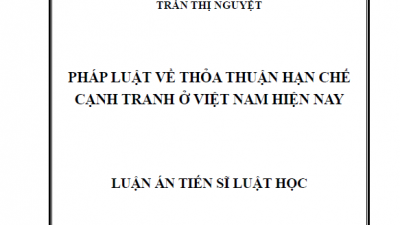 TRẦN THỊ NGUYỆT

PHÁP LUẬT VỀ THỎA THUẬN HẠN CHẾ CẠNH TRANH Ở VIỆT NAM HIỆN NAY

LUẬN ÁN TIẾN SĨ LUẬT HỌC